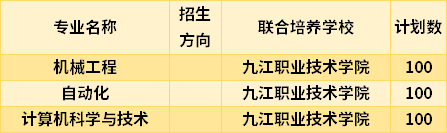 | 专业名称 | 招生方向 | 联合培养学校 | 计划数 |
|---|---|---|---|
| 机械工程 | | 九江职业技术学院 | 100 |
| 自动化 | | 九江职业技术学院 | 100 |
| 计算机科学与技术 | | 九江职业技术学院 | 100 |